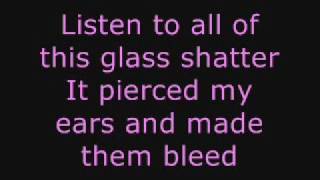 Listen to all of this glass shatter It pierced my ears and made them bleed